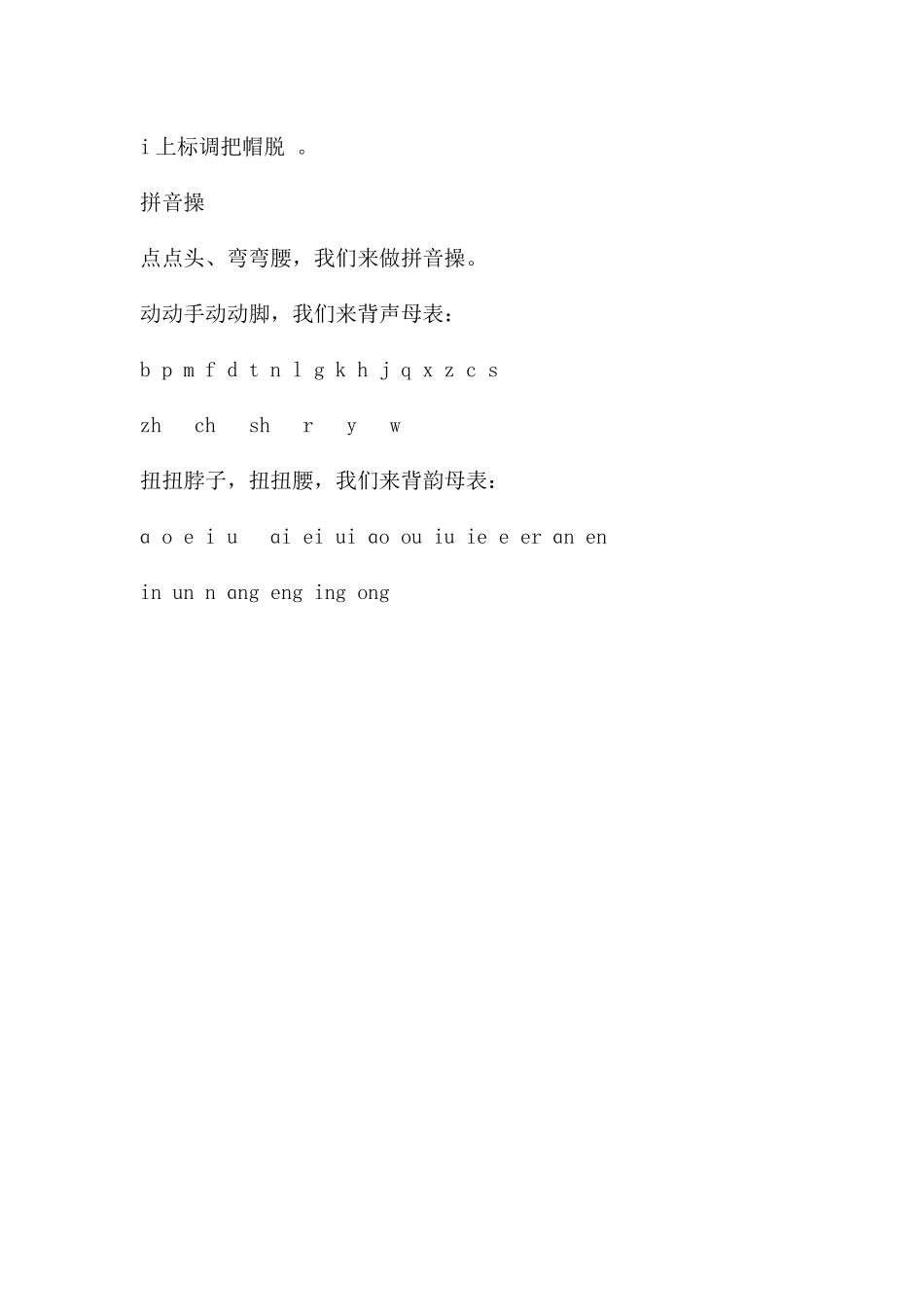 i 上标调把帽脱 。

拼音操

点点头、弯弯腰，我们来做拼音操。

动动手动动脚，我们来背声母表：

b p m f d t n l g k h j q x z c s

zh ch sh r y w

扭扭脖子，扭扭腰，我们来背韵母表：

ɑ o e i u ɑi ei ui ɑo ou iu ie e er ɑn en

in un n ɑng eng ing ong